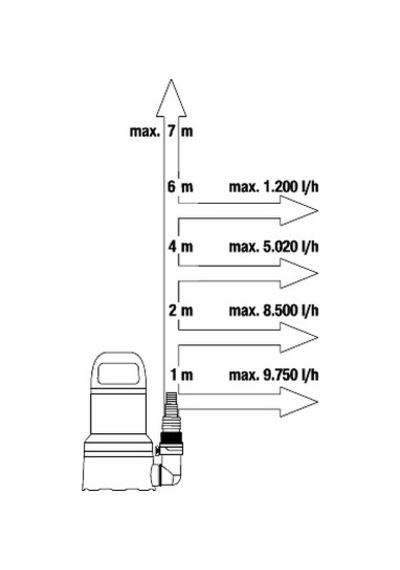 max. 7 m

6 m max. 1.200 l/h

4 m max. 5.020 l/h

2 m max. 8.500 l/h

1 m max. 9.750 l/h